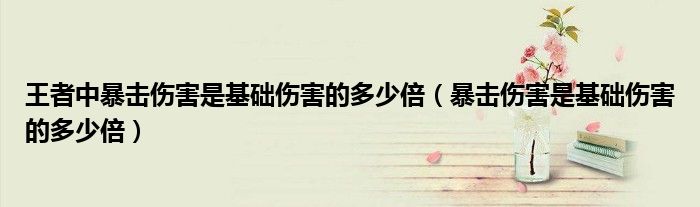 王者中暴击伤害是基础伤害的多少倍（暴击伤害是基础伤害的多少倍）